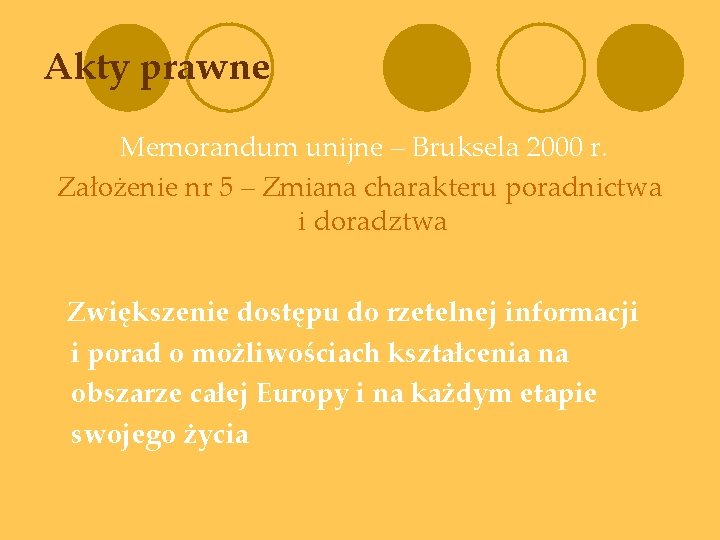 Akty prawne

Memorandum unijne – Bruksela 2000 r.
Założenie nr 5 – Zmiana charakteru poradnictwa i doradztwa

Zwiększenie dostępu do rzetelnej informacji i porad o możliwościach kształcenia na obszarze całej Europy i na każdym etapie swojego życia